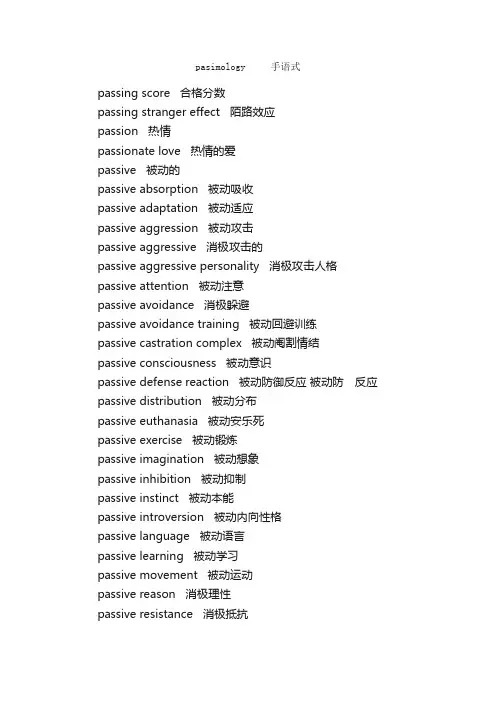 pasimology 手语式

passing score 合格分数
passing stranger effect 陌路效应
passion 热情
passionate love 热情的爱
passive 被动的
passive absorption 被动吸收
passive adaptation 被动适应
passive aggression 被动攻击
passive aggressive 消极攻击的
passive aggressive personality 消极攻击人格
passive attention 被动注意
passive avoidance 消极躲避
passive avoidance training 被动回避训练
passive castration complex 被动阉割情结
passive consciousness 被动意识
passive defense reaction 被动防御反应 被动防 反应
passive distribution 被动分布
passive euthanasia 被动安乐死
passive exercise 被动锻炼
passive imagination 被动想象
passive inhibition 被动抑制
passive instinct 被动本能
passive introversion 被动内向性格
passive language 被动语言
passive learning 被动学习
passive movement 被动运动
passive reason 消极理性
passive resistance 消极抵抗